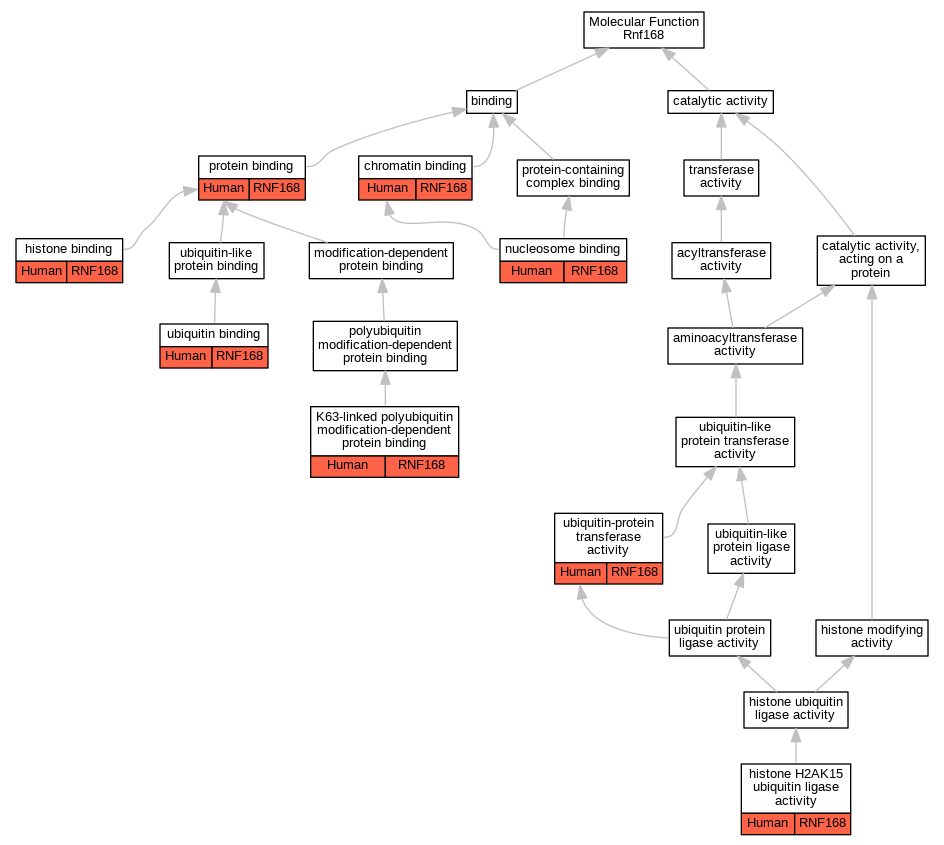 Molecular Function
Rnf168

binding

catalytic activity

protein binding
Human | RNF168

chromatin binding
Human | RNF168

protein-containing complex binding

transferase activity

histone binding
Human | RNF168

ubiquitin-like protein binding

modification-dependent protein binding

nucleosome binding
Human | RNF168

acyltransferase activity

catalytic activity, acting on a protein

ubiquitin binding
Human | RNF168

polyubiquitin modification-dependent protein binding

aminoacyltransferase activity

K63-linked polyubiquitin modification-dependent protein binding
Human | RNF168

ubiquitin-like protein transferase activity

ubiquitin-protein transferase activity
Human | RNF168

ubiquitin-like protein ligase activity

ubiquitin protein ligase activity

histone modifying activity

histone ubiquitin ligase activity

histone H2AK15 ubiquitin ligase activity
Human | RNF168